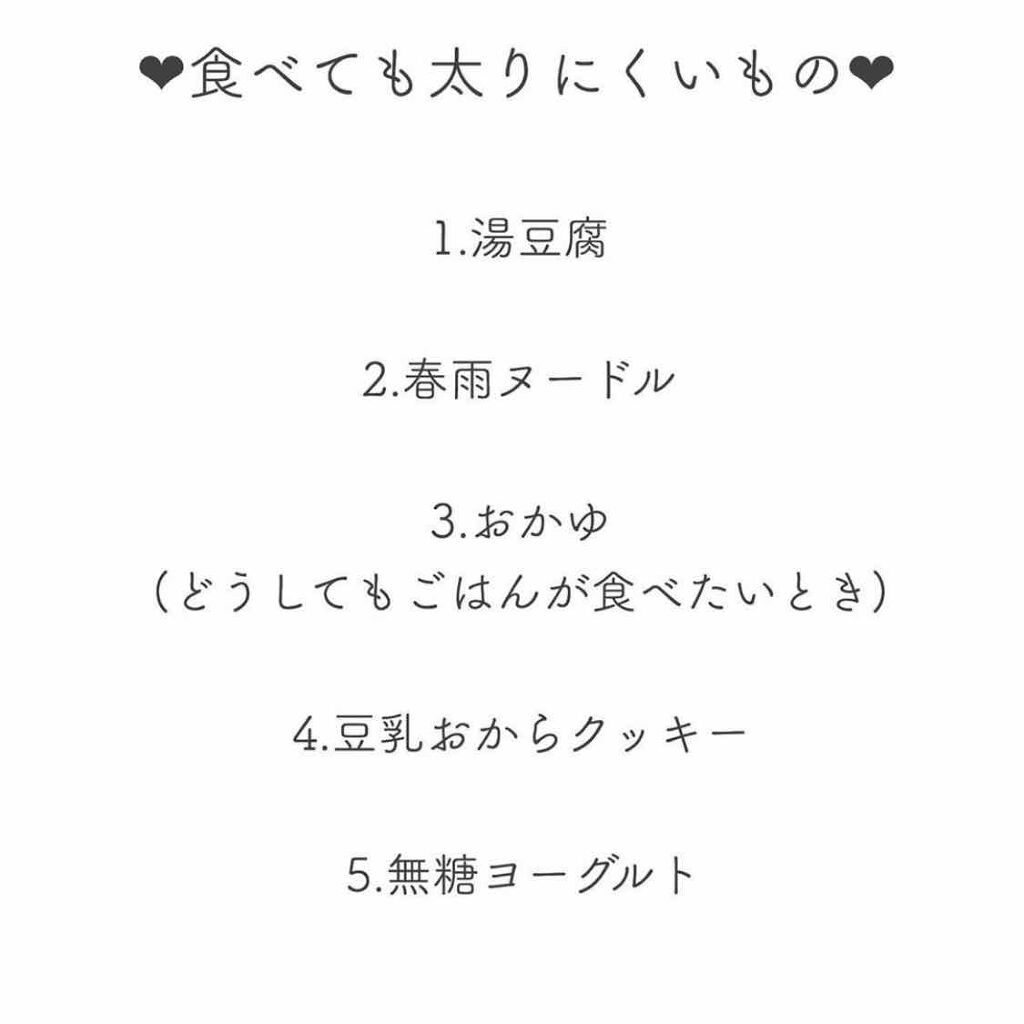 ❤食べても太りにくいもの❤

1.湯豆腐

2.春雨ヌードル

3.おかゆ
(どうしてもごはんが食べたいとき)

4.豆乳おからクッキー

5.無糖ヨーグルト